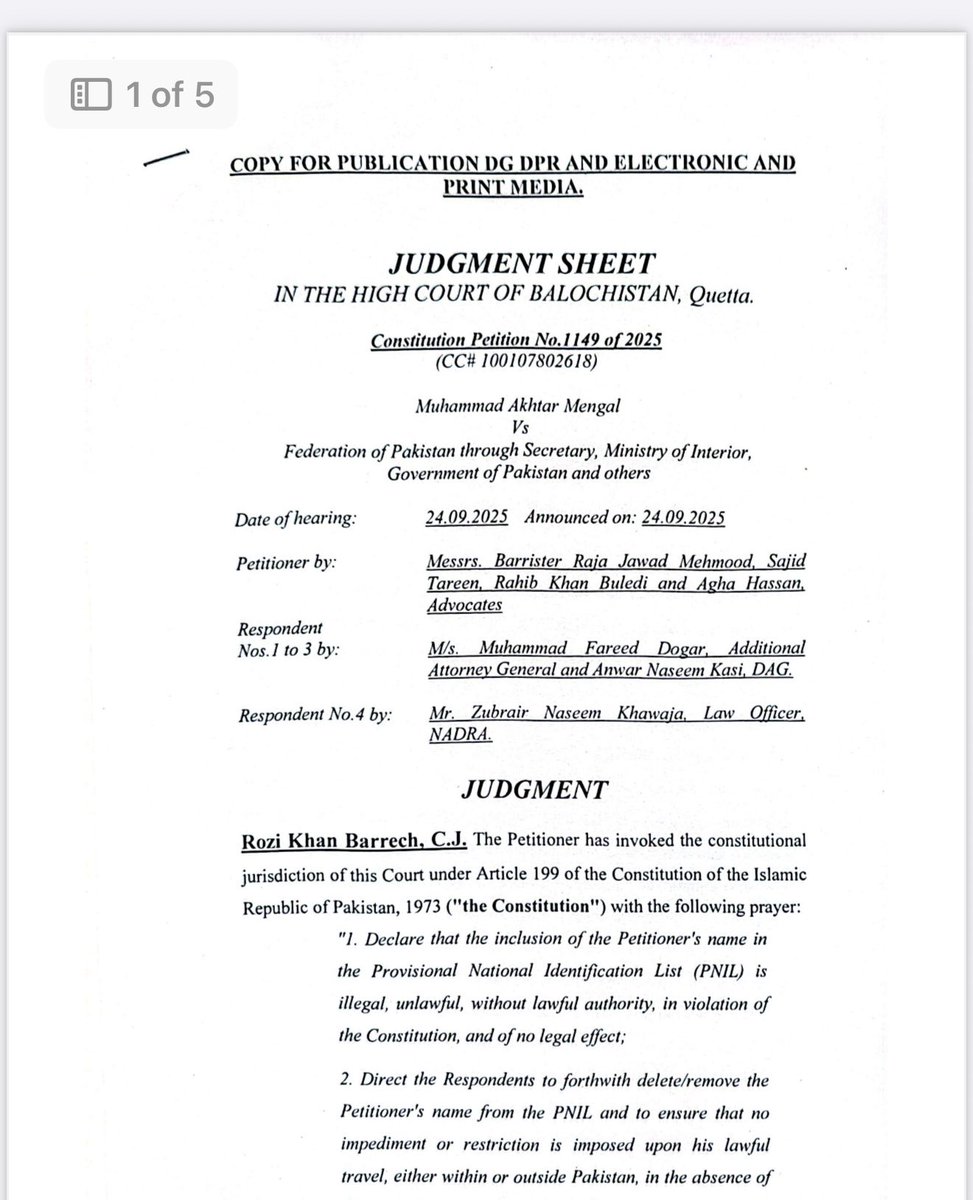 1 of 5

COPY FOR PUBLICATION DG DPR AND ELECTRONIC AND PRINT MEDIA.

JUDGMENT SHEET
IN THE HIGH COURT OF BALOCHISTAN, Quetta.

Constitution Petition No.1149 of 2025
(CC# 100107802618)

Muhammad Akhtar Mengal
Vs
Federation of Pakistan through Secretary, Ministry of Interior, Government of Pakistan and others

Date of hearing: 24.09.2025 Announced on: 24.09.2025

Petitioner by: Messrs. Barrister Raja Jawad Mehmood, Sajid Tareen, Rahib Khan Buledi and Agha Hassan, Advocates

Respondent Nos.1 to 3 by: M/s. Muhammad Fareed Dogar, Additional Attorney General and Anwar Naseem Kasi, DAG.

Respondent No.4 by: Mr. Zubrair Naseem Khawaja, Law Officer, NADRA.

JUDGMENT

Rozi Khan Barrech, C.J. The Petitioner has invoked the constitutional jurisdiction of this Court under Article 199 of the Constitution of the Islamic Republic of Pakistan, 1973 ("the Constitution") with the following prayer:

"1. Declare that the inclusion of the Petitioner's name in the Provisional National Identification List (PNIL) is illegal, unlawful, without lawful authority, in violation of the Constitution, and of no legal effect;

2. Direct the Respondents to forthwith delete/remove the Petitioner's name from the PNIL and to ensure that no impediment or restriction is imposed upon his lawful travel, either within or outside Pakistan, in the absence of